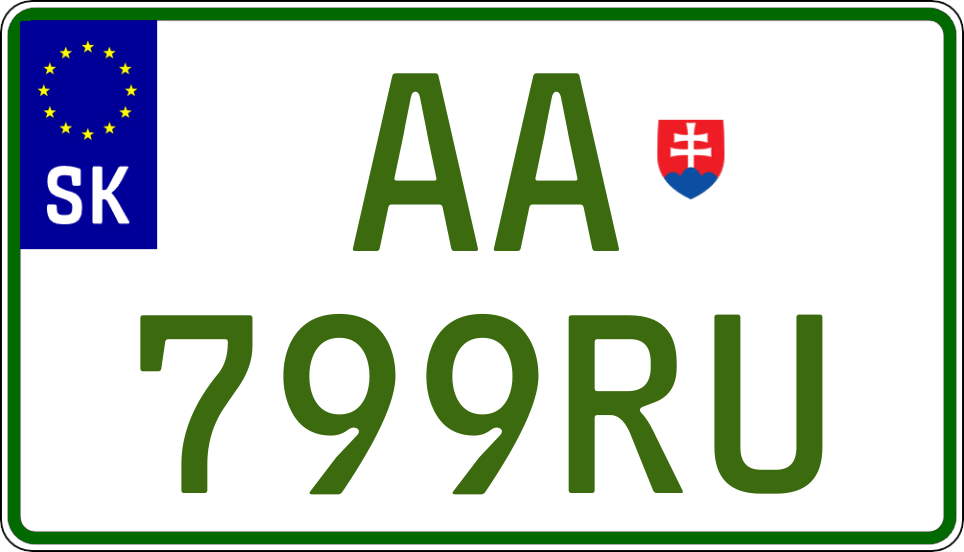 SK

AA
799RU